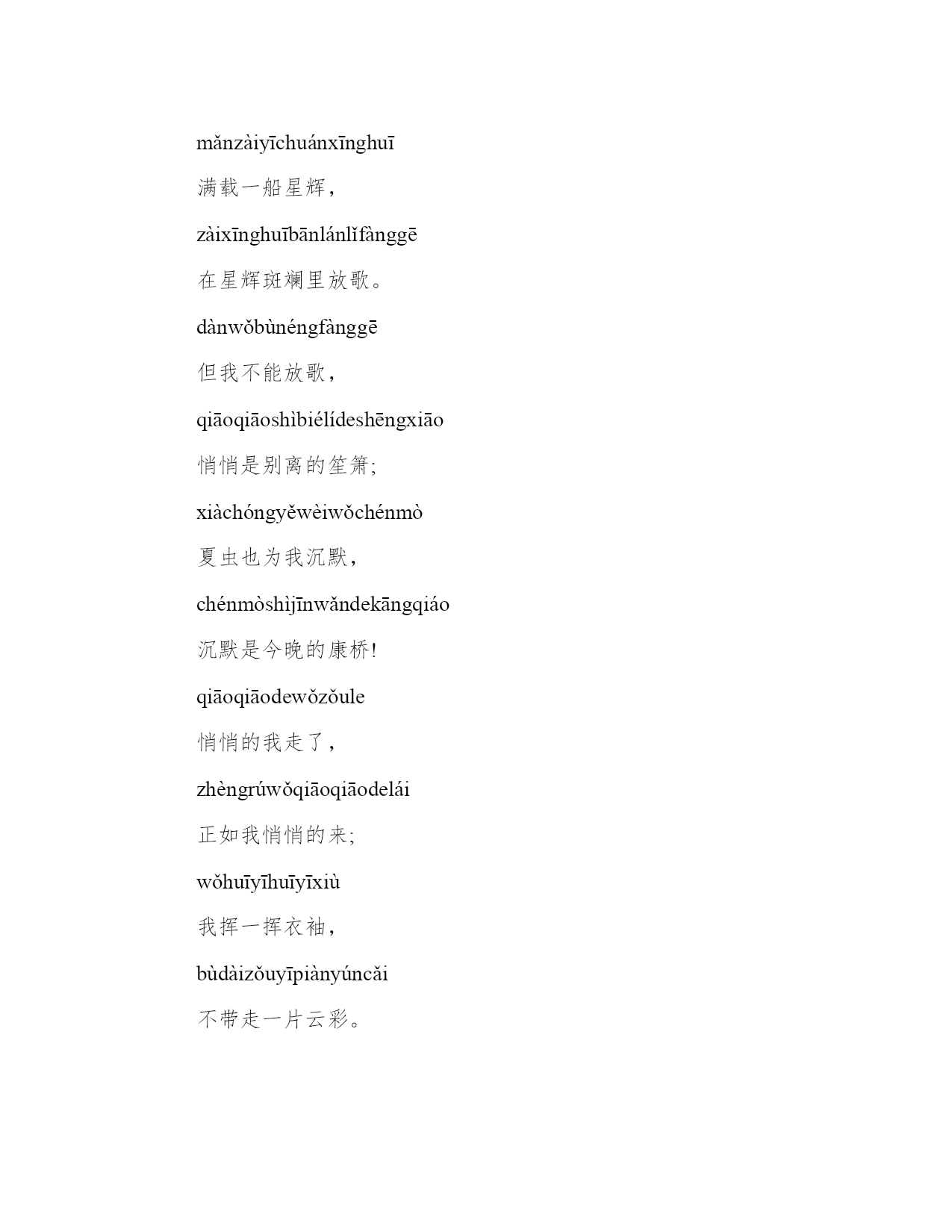 mǎnzàiyīchuánxīnghuī

满载一船星辉，

zàixīnghuībānlánlǐfànggē

在星辉斑斓里放歌。

dànwǒbùnéngfànggē

但我不能放歌，

qiāoqiāoshìbiélídeshēngxiāo

悄悄是别离的笙箫;

xiàchóngyěwèiwǒchénmò

夏虫也为我沉默，

chénmòshìjīnwǎndekāngqiáo

沉默是今晚的康桥!

qiāoqiāodewǒzǒule

悄悄的我走了，

zhèngrúwǒqiāoqiāodelái

正如我悄悄的来;

wǒhuīyīhuīyīxiù

我挥一挥衣袖，

bùdàizǒuyīpiànyúncǎi

不带走一片云彩。